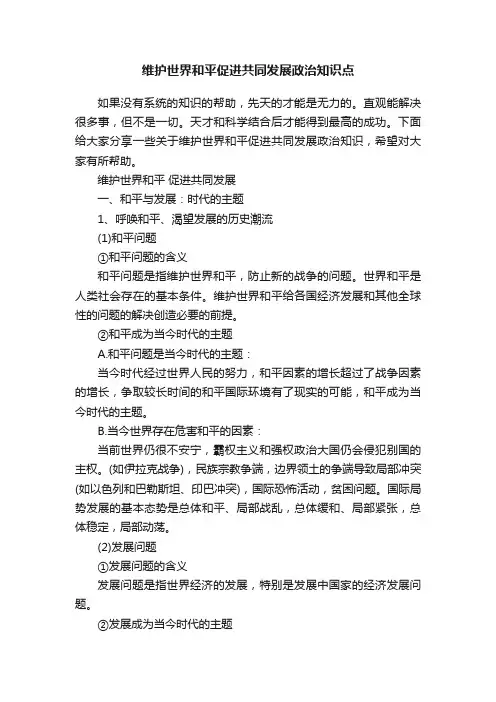 维护世界和平促进共同发展政治知识点

如果没有系统的知识的帮助，先天的才能是无力的。直观能解决很多事，但不是一切。天才和科学结合后才能得到最高的成功。下面给大家分享一些关于维护世界和平促进共同发展政治知识，希望对大家有所帮助。

维护世界和平 促进共同发展

一、和平与发展：时代的主题

1、呼唤和平、渴望发展的历史潮流

(1)和平问题

①和平问题的含义

和平问题是指维护世界和平，防止新的战争的问题。世界和平是人类社会存在的基本条件。维护世界和平给各国经济发展和其他全球性的问题的解决创造必要的前提。

②和平成为当今时代的主题

A.和平问题是当今时代的主题：

当今时代经过世界人民的努力，和平因素的增长超过了战争因素的增长，争取较长时间的和平国际环境有了现实的可能，和平成为当今时代的主题。

B.当今世界存在危害和平的因素：

当前世界仍很不安宁，霸权主义和强权政治大国仍会侵犯别国的主权。(如伊拉克战争)，民族宗教争端，边界领土的争端导致局部冲突(如以色列和巴勒斯坦、印巴冲突)，国际恐怖活动，贫困问题。国际局势发展的基本态势是总体和平、局部战乱，总体缓和、局部紧张，总体稳定，局部动荡。

(2)发展问题

①发展问题的含义

发展问题是指世界经济的发展，特别是发展中国家的经济发展问题。

②发展成为当今时代的主题